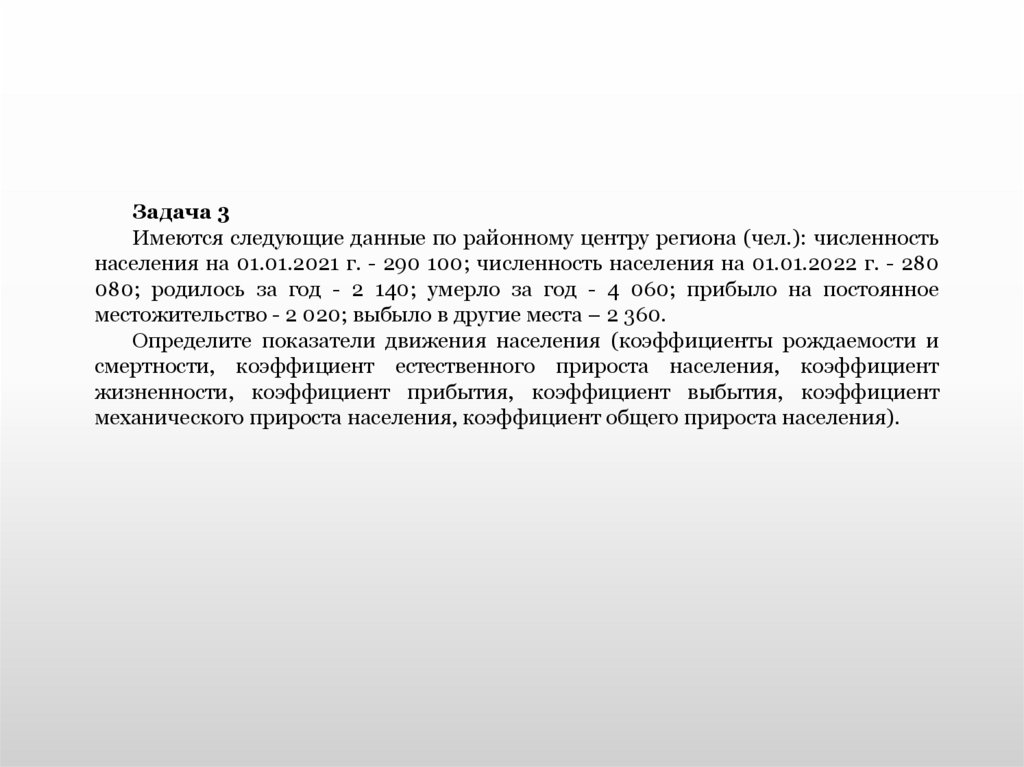 Задача 3

Имеются следующие данные по районному центру региона (чел.): численность населения на 01.01.2021 г. - 290 100; численность населения на 01.01.2022 г. - 280 080; родилось за год - 2 140; умерло за год - 4 060; прибыло на постоянное местожительство - 2 020; выбыло в другие места – 2 360.

Определите показатели движения населения (коэффициенты рождаемости и смертности, коэффициент естественного прироста населения, коэффициент жизненности, коэффициент прибытия, коэффициент выбытия, коэффициент механического прироста населения, коэффициент общего прироста населения).